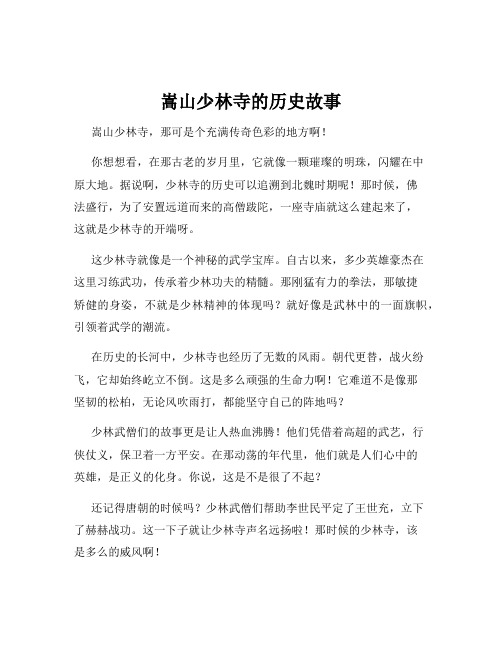 嵩山少林寺的历史故事

嵩山少林寺，那可是个充满传奇色彩的地方啊！

你想想看，在那古老的岁月里，它就像一颗璀璨的明珠，闪耀在中原大地。据说啊，少林寺的历史可以追溯到北魏时期呢！那时候，佛法盛行，为了安置远道而来的高僧跋陀，一座寺庙就这么建起来了，这就是少林寺的开端呀。

这少林寺就像是一个神秘的武学宝库。自古以来，多少英雄豪杰在这里习练武功，传承着少林功夫的精髓。那刚猛有力的拳法，那敏捷矫健的身姿，不就是少林精神的体现吗？就好像是武林中的一面旗帜，引领着武学的潮流。

在历史的长河中，少林寺也经历了无数的风雨。朝代更替，战火纷飞，它却始终屹立不倒。这是多么顽强的生命力啊！它难道不是像那坚韧的松柏，无论风吹雨打，都能坚守自己的阵地吗？

少林武僧们的故事更是让人热血沸腾！他们凭借着高超的武艺，行侠仗义，保卫着一方平安。在那动荡的年代里，他们就是人们心中的英雄，是正义的化身。你说，这是不是很了不起？

还记得唐朝的时候吗？少林武僧们帮助李世民平定了王世充，立下了赫赫战功。这一下子就让少林寺声名远扬啦！那时候的少林寺，该是多么的威风啊！